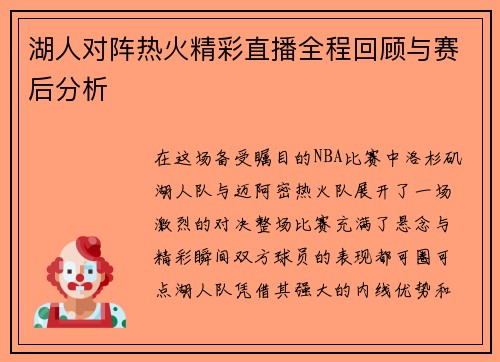 湖人对阵热火精彩直播全程回顾与赛后分析

在这场备受瞩目的NBA比赛中洛杉矶湖人队与迈阿密热火队展开了一场激烈的对决整场比赛充满了悬念与精彩瞬间双方球员的表现都可圈可点湖人队凭借其强大的内线优势和